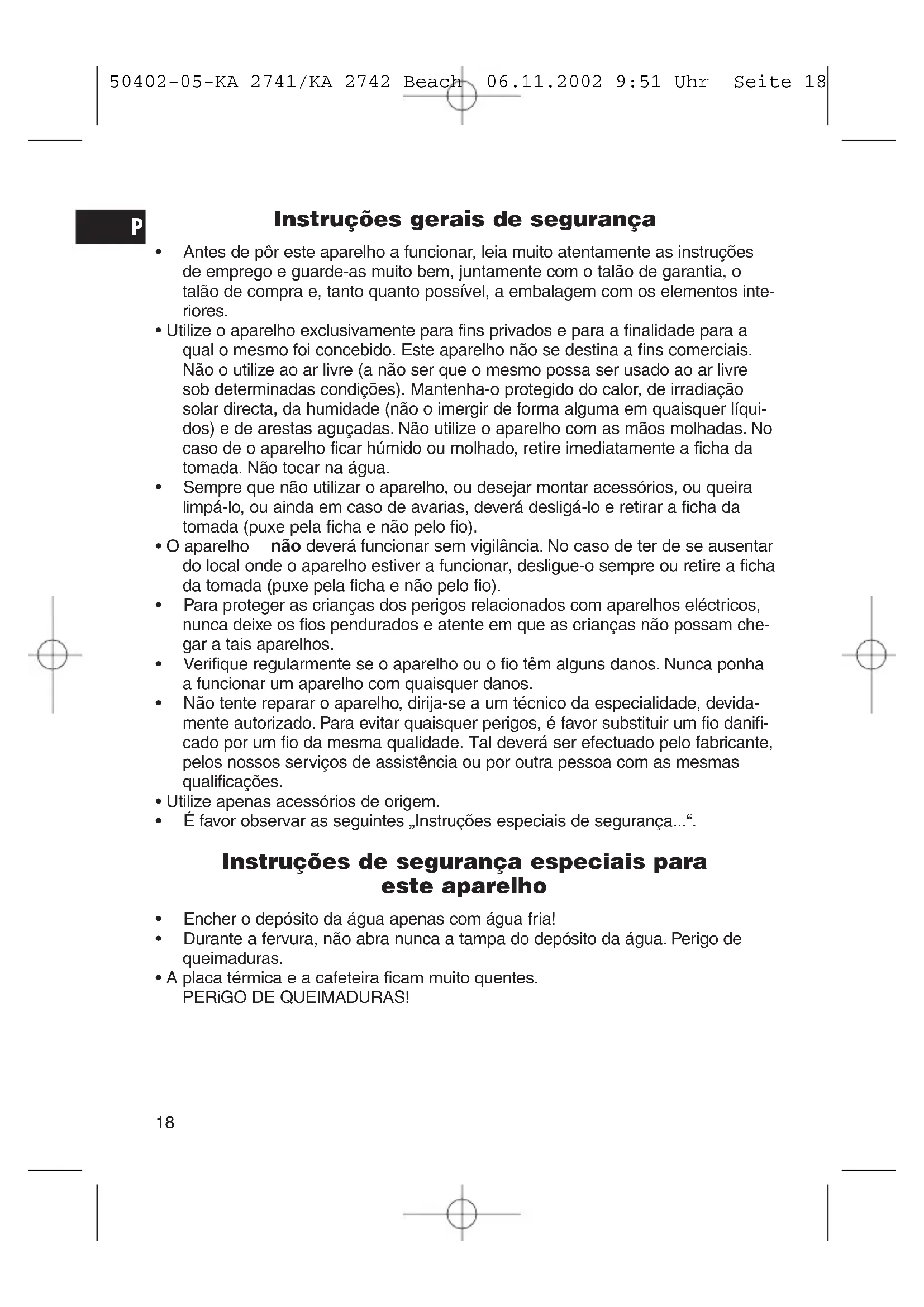 50402-05-KA 2741/KA 2742 Beach 06.11.2002 9:51 Uhr Seite 18

P

Instruções gerais de segurança

• Antes de pôr este aparelho a funcionar, leia muito atentamente as instruções de emprego e guarde-as muito bem, juntamente com o talão de garantia, o talão de compra e, tanto quanto possível, a embalagem com os elementos interiores.
• Utilize o aparelho exclusivamente para fins privados e para a finalidade para a qual o mesmo foi concebido. Este aparelho não se destina a fins comerciais. Não o utilize ao ar livre (a não ser que o mesmo possa ser usado ao ar livre sob determinadas condições). Mantenha-o protegido do calor, de irradiação solar directa, da humidade (não o imergir de forma alguma em quaisquer líquidos) e de arestas aguçadas. Não utilize o aparelho com as mãos molhadas. No caso de o aparelho ficar húmido ou molhado, retire imediatamente a ficha da tomada. Não tocar na água.
• Sempre que não utilizar o aparelho, ou desejar montar acessórios, ou queira limpá-lo, ou ainda em caso de avarias, deverá desligá-lo e retirar a ficha da tomada (puxe pela ficha e não pelo fio).
• O aparelho não deverá funcionar sem vigilância. No caso de ter de se ausentar do local onde o aparelho estiver a funcionar, desligue-o sempre ou retire a ficha da tomada (puxe pela ficha e não pelo fio).
• Para proteger as crianças dos perigos relacionados com aparelhos eléctricos, nunca deixe os fios pendurados e atente em que as crianças não possam chegar a tais aparelhos.
• Verifique regularmente se o aparelho ou o fio têm alguns danos. Nunca ponha a funcionar um aparelho com quaisquer danos.
• Não tente reparar o aparelho, dirija-se a um técnico da especialidade, devidamente autorizado. Para evitar quaisquer perigos, é favor substituir um fio danificado por um fio da mesma qualidade. Tal deverá ser efectuado pelo fabricante, pelos nossos serviços de assistência ou por outra pessoa com as mesmas qualificações.
• Utilize apenas acessórios de origem.
• É favor observar as seguintes „Instruções especiais de segurança...“.

Instruções de segurança especiais para este aparelho

• Encher o depósito da água apenas com água fria!
• Durante a fervura, não abra nunca a tampa do depósito da água. Perigo de queimaduras.
• A placa térmica e a cafeteira ficam muito quentes.
PERiGO DE QUEIMADURAS!

18